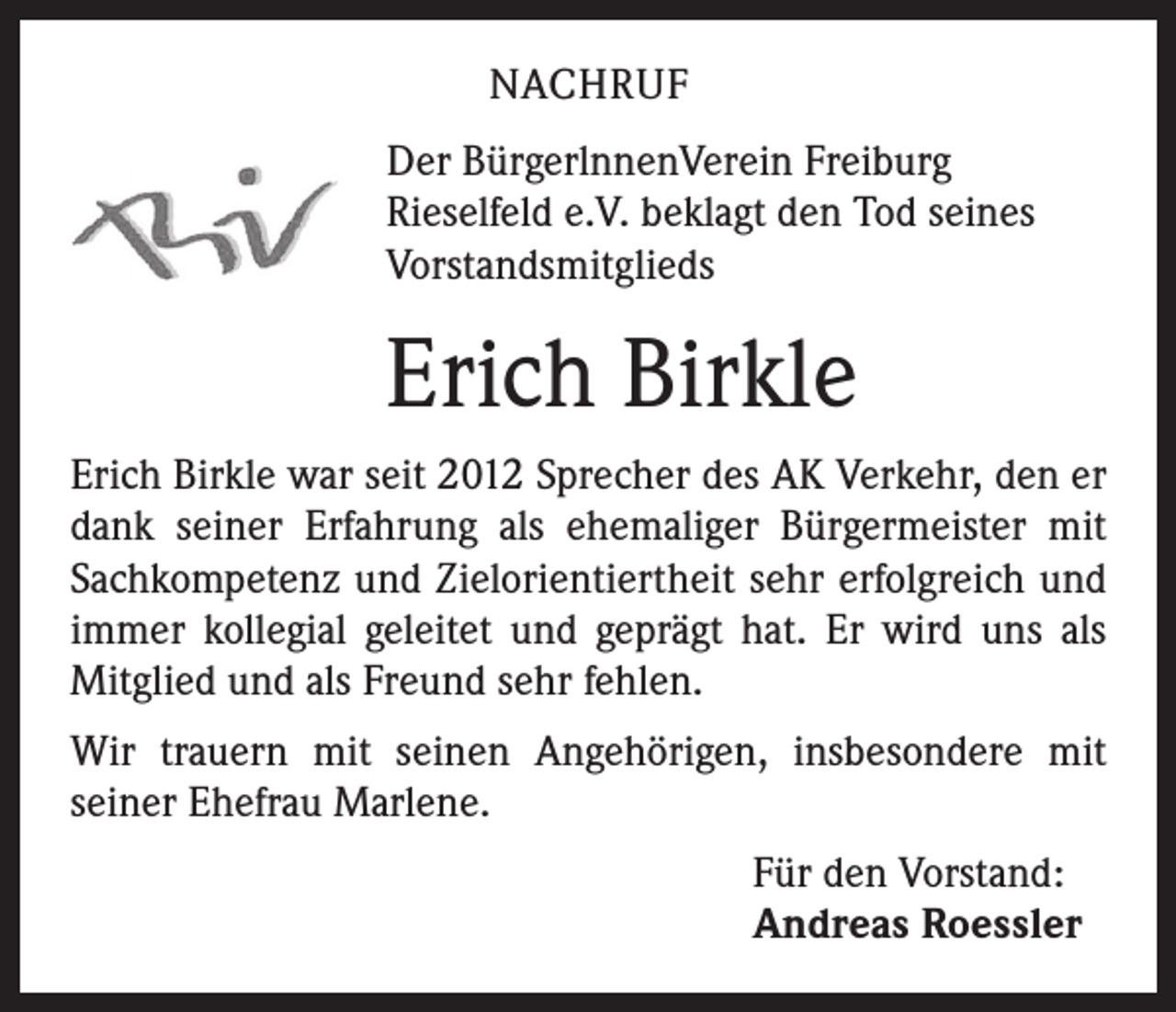 NACHRUF

BiV

Der BürgerInnenVerein Freiburg Rieselfeld e.V. beklagt den Tod seines Vorstandsmitglieds

Erich Birkle

Erich Birkle war seit 2012 Sprecher des AK Verkehr, den er dank seiner Erfahrung als ehemaliger Bürgermeister mit Sachkompetenz und Zielorientiertheit sehr erfolgreich und immer kollegial geleitet und geprägt hat. Er wird uns als Mitglied und als Freund sehr fehlen.

Wir trauern mit seinen Angehörigen, insbesondere mit seiner Ehefrau Marlene.

Für den Vorstand:
Andreas Roessler